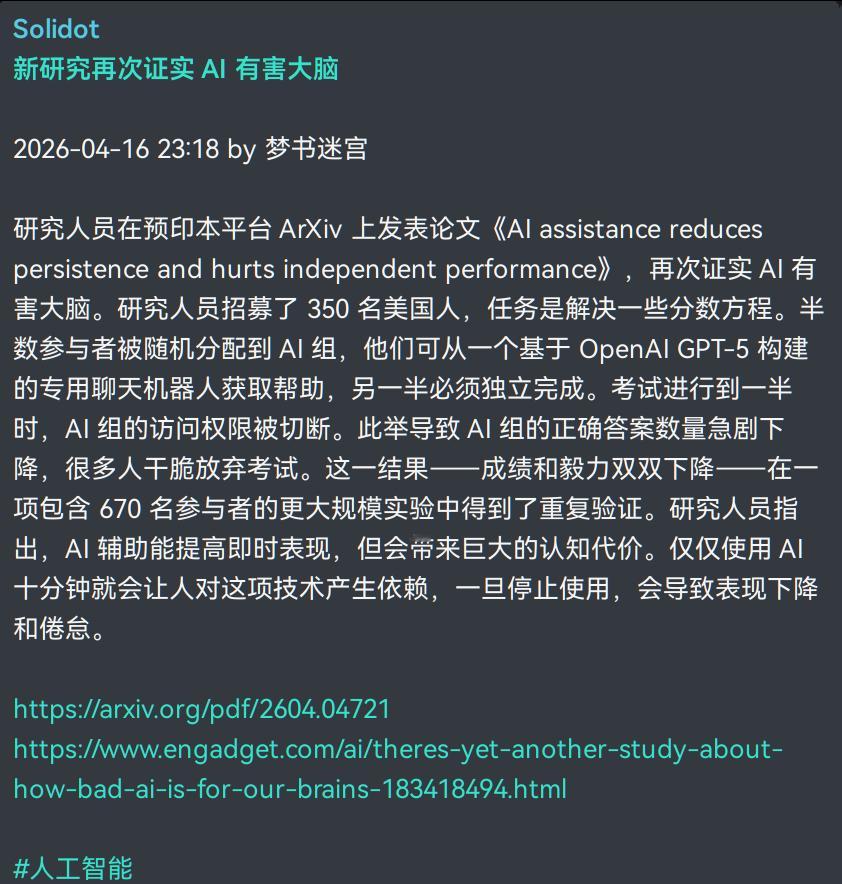 Solidot
新研究再次证实 AI 有害大脑

2026-04-16 23:18 by 梦书迷宫

研究人员在预印本平台 ArXiv 上发表论文《AI assistance reduces persistence and hurts independent performance》，再次证实 AI 有害大脑。研究人员招募了 350 名美国人，任务是解决一些分数方程。半数参与者被随机分配到 AI 组，他们可从一个基于 OpenAI GPT-5 构建的专用聊天机器人获取帮助，另一半必须独立完成。考试进行到一半时，AI 组的访问权限被切断。此举导致 AI 组的正确答案数量急剧下降，很多人干脆放弃考试。这一结果——成绩和毅力双双下降——在一项包含 670 名参与者的更大规模实验中得到了重复验证。研究人员指出，AI 辅助能提高即时表现，但会带来巨大的认知代价。仅仅使用 AI 十分钟就会让人对这项技术产生依赖，一旦停止使用，会导致表现下降和倦怠。

https://arxiv.org/pdf/2604.04721
https://www.engadget.com/ai/theres-yet-another-study-about-how-bad-ai-is-for-our-brains-183418494.html

#人工智能